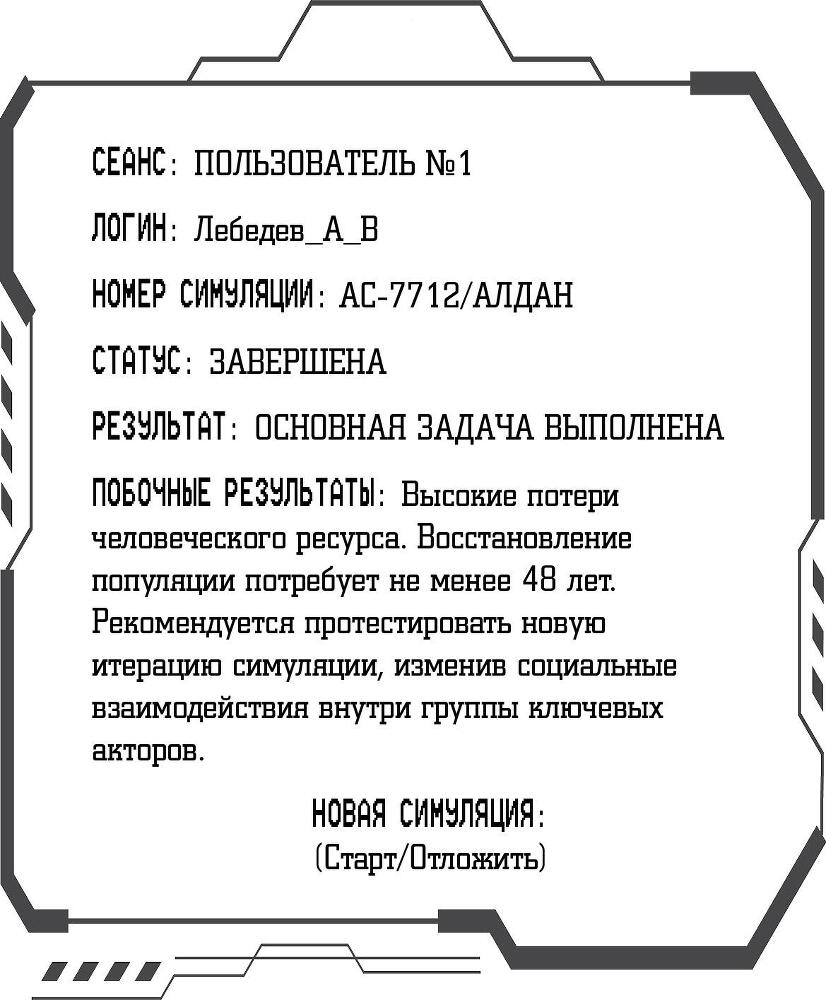 СЕАНС: ПОЛЬЗОВАТЕЛЬ №1

ЛОГИН: Лебедев_А_В

НОМЕР СИМУЛЯЦИИ: АС-7712/АЛДАН

СТАТУС: ЗАВЕРШЕНА

РЕЗУЛЬТАТ: ОСНОВНАЯ ЗАДАЧА ВЫПОЛНЕНА

ПОБОЧНЫЕ РЕЗУЛЬТАТЫ: Высокие потери человеческого ресурса. Восстановление популяции потребует не менее 48 лет. Рекомендуется протестировать новую итерацию симуляции, изменив социальные взаимодействия внутри группы ключевых акторов.

НОВАЯ СИМУЛЯЦИЯ:
(Старт/Отложить)